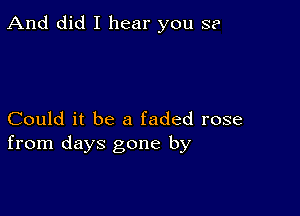 And did I hear you sa

Could it be a faded rose from days gone by